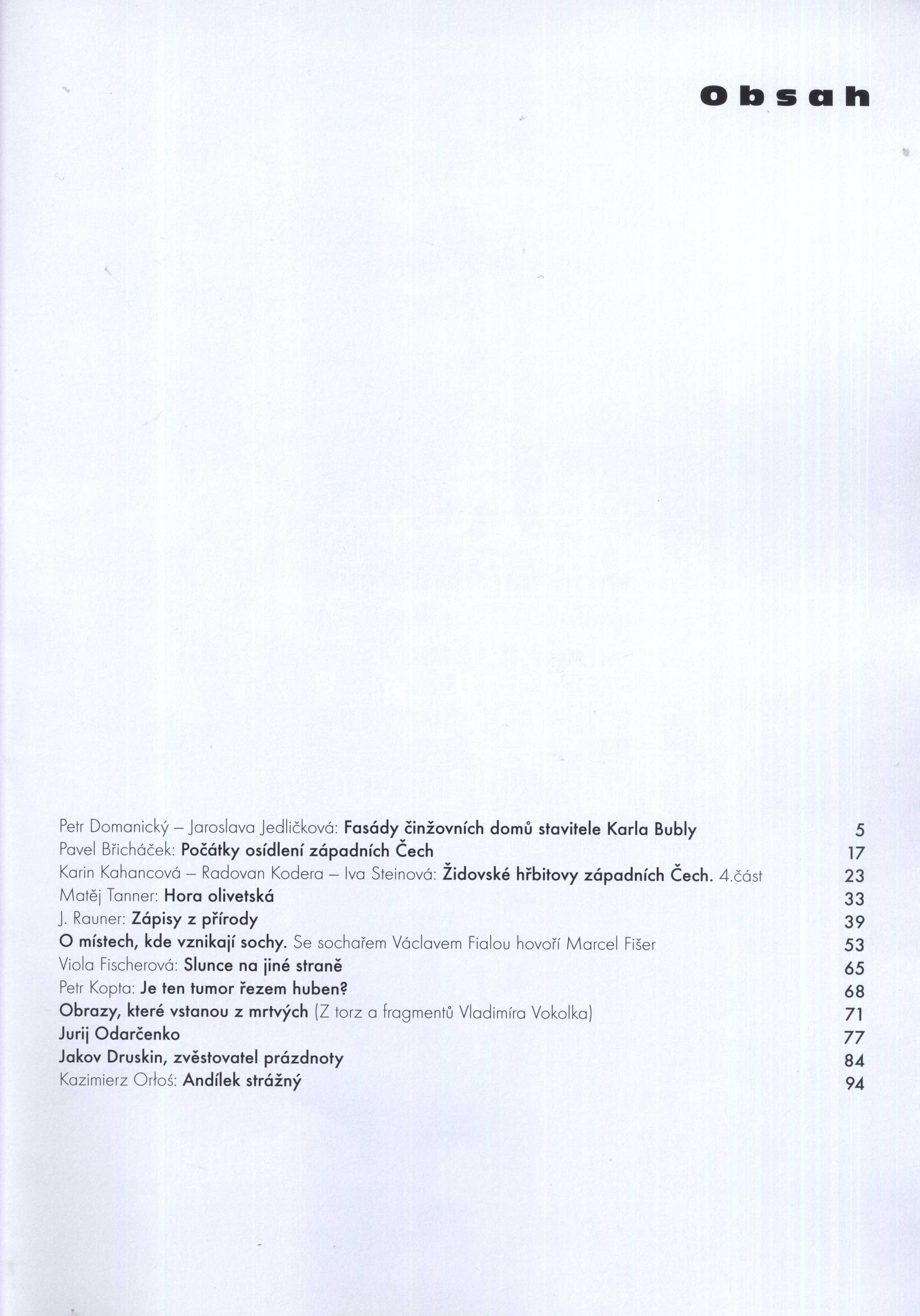 Obsah

Petr Domanický – Jaroslava Jedličková: Fasády činžovních domů stavitele Karla Bubly 5
Pavel Břicháček: Počátky osídlení západních Čech 17
Karin Kahancová – Radovan Kodera – Iva Steinová: Židovské hřbitovy západních Čech. 4.část 23
Matěj Tanner: Hora olivetská 33
J. Rauner: Zápisy z přírody 39
O místech, kde vznikají sochy. Se sochařem Václavem Fialou hovoří Marcel Fišer 53
Viola Fischerová: Slunce na jiné straně 65
Petr Kopta: Je ten tumor řezem huben? 68
Obrazy, které vstanou z mrtvých (Z torz a fragmentů Vladimíra Vokolka) 71
Jurij Odarčenko 77
Jakov Druskin, zvěstovatel prázdnoty 84
Kazimierz Orłoś: Andílek strážný 94